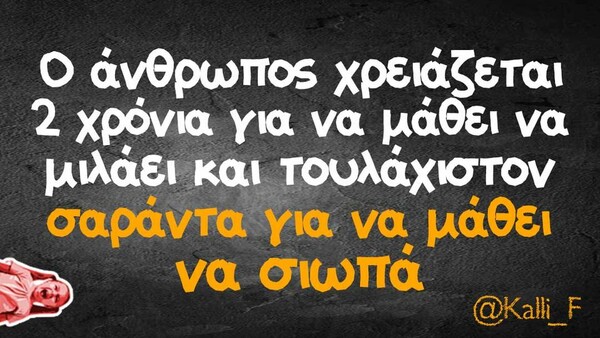 Ο άνθρωπος χρειάζεται 2 χρόνια για να μάθει να μιλάει και τουλάχιστον σαράντα για να μάθει να σιωπά

@Kalli_F